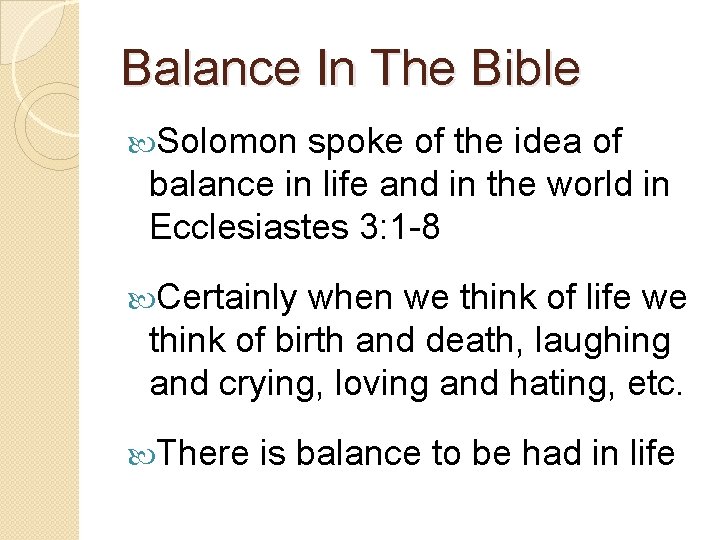 Balance In The Bible

Solomon spoke of the idea of balance in life and in the world in Ecclesiastes 3:1-8

Certainly when we think of life we think of birth and death, laughing and crying, loving and hating, etc.

There is balance to be had in life